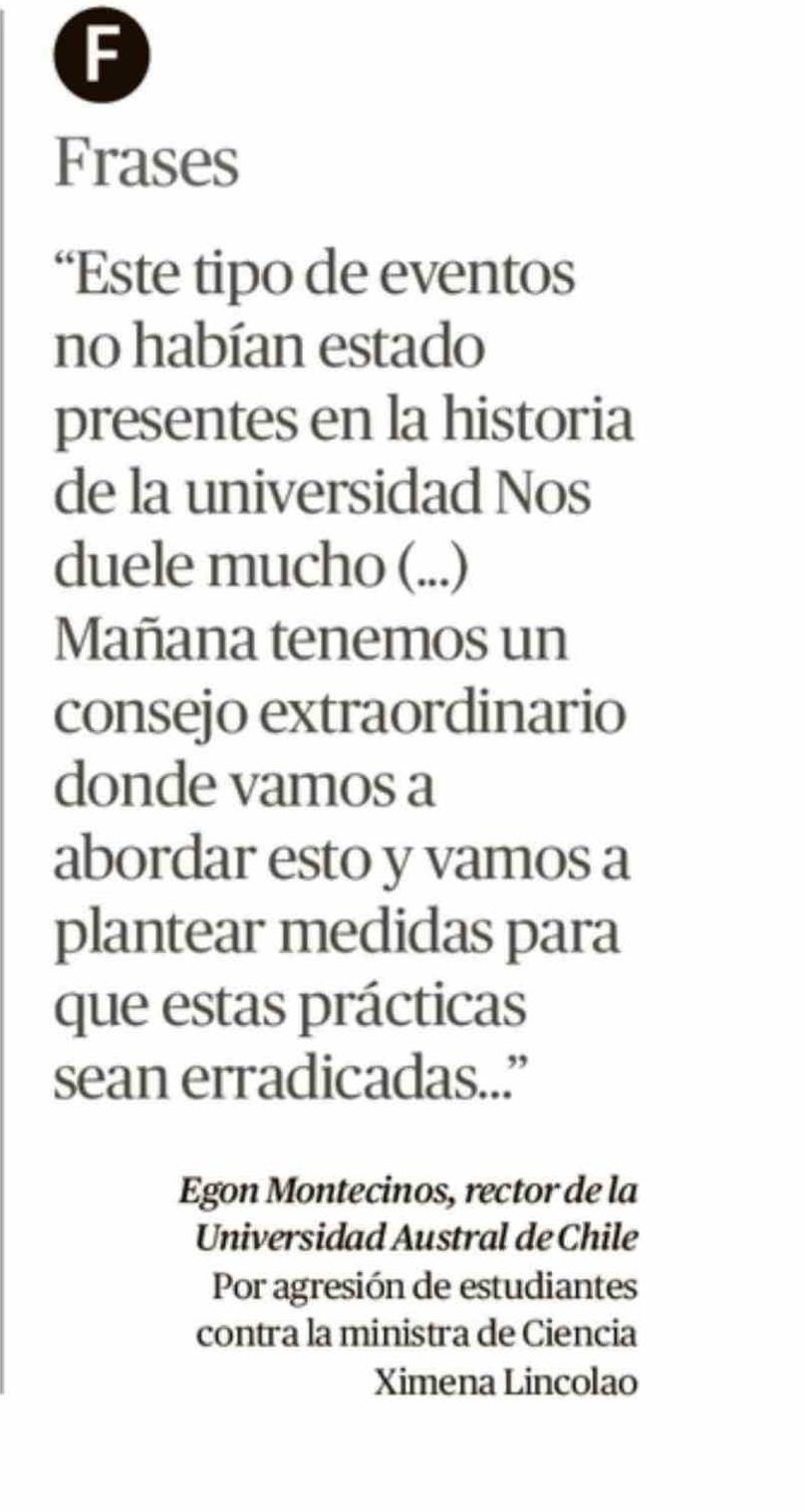 F

Frases

"Este tipo de eventos no habían estado presentes en la historia de la universidad Nos duele mucho (...) Mañana tenemos un consejo extraordinario donde vamos a abordar esto y vamos a plantear medidas para que estas prácticas sean erradicadas..."

Egon Montecinos, rector de la Universidad Austral de Chile
Por agresión de estudiantes contra la ministra de Ciencia Ximena Lincolao